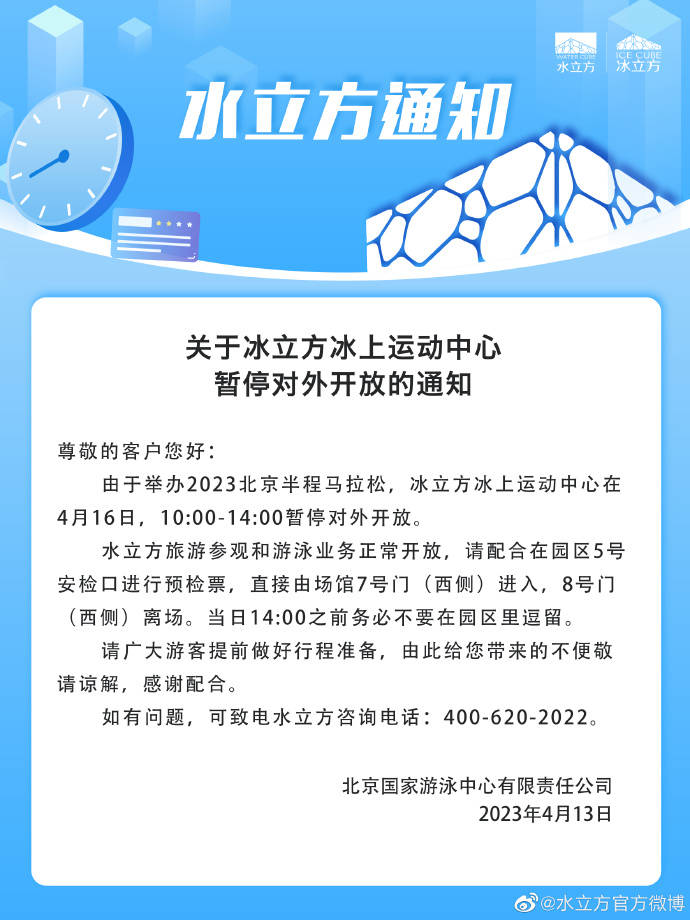 WATER CUBE
水立方
ICE CUBE
冰立方

水立方通知

关于冰立方冰上运动中心
暂停对外开放的通知

尊敬的客户您好：

由于举办2023北京半程马拉松，冰立方冰上运动中心在4月16日，10:00-14:00暂停对外开放。

水立方旅游参观和游泳业务正常开放，请配合在园区5号安检口进行预检票，直接由场馆7号门（西侧）进入，8号门（西侧）离场。当日14:00之前务必不要在园区里逗留。

请广大游客提前做好行程准备，由此给您带来的不便敬请谅解，感谢配合。

如有问题，可致电水立方咨询电话：400-620-2022。

北京国家游泳中心有限责任公司
2023年4月13日

@水立方官方微博